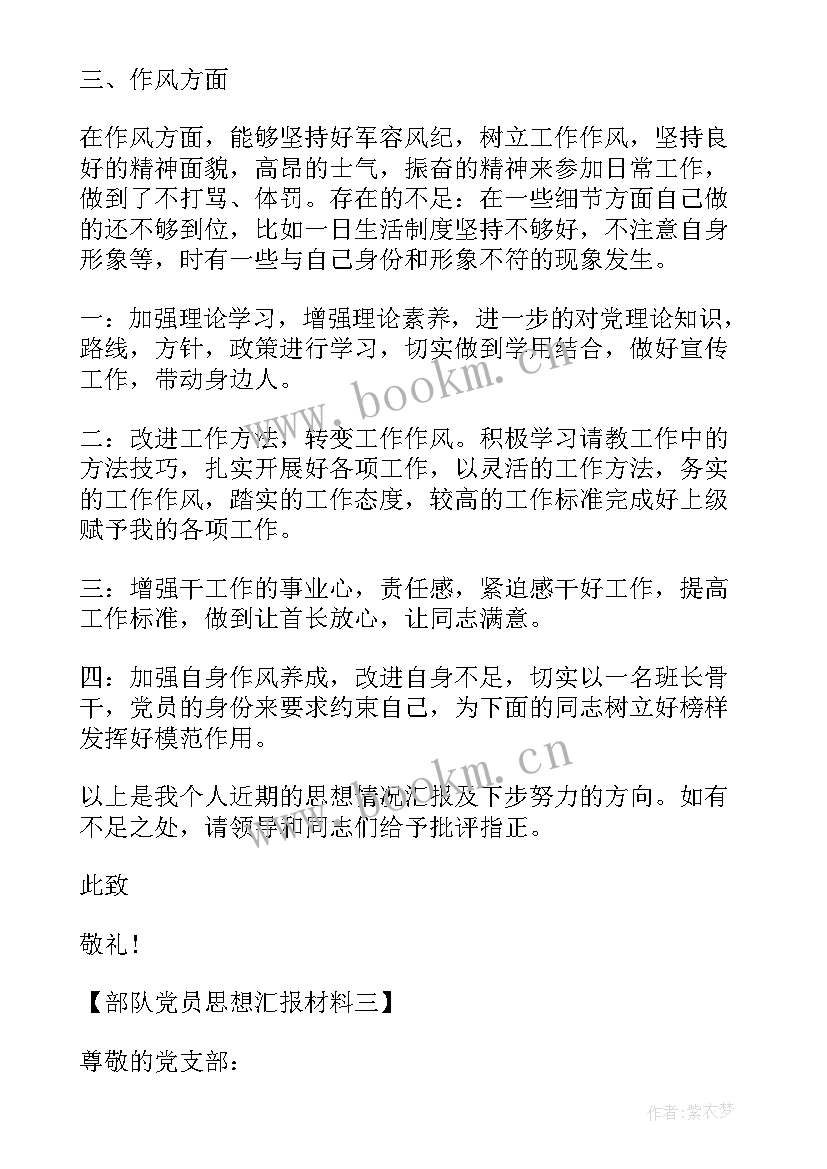 三、作风方面

在作风方面，能够坚持好军容风纪，树立工作作风，坚持良好的精神面貌，高昂的士气，振奋的精神来参加日常工作，做到了不打骂、体罚。存在的不足：在一些细节方面自己做的还不够到位，比如一日生活制度坚持不够好，不注意自身形象等，时有一些与自己身份和形象不符的现象发生。

一：加强理论学习，增强理论素养，进一步的对党理论知识，路线，方针，政策进行学习，切实做到学用结合，做好宣传工作，带动身边人。

二：改进工作方法，转变工作作风。积极学习请教工作中的方法技巧，扎实开展好各项工作，以灵活的工作方法，务实的工作作风，踏实的工作态度，较高的工作标准完成好上级赋予我的各项工作。

三：增强干工作的事业心，责任感，紧迫感干好工作，提高工作标准，做到让首长放心，让同志满意。

四：加强自身作风养成，改进自身不足，切实以一名班长骨干，党员的身份来要求约束自己，为下面的同志树立好榜样发挥好模范作用。

以上是我个人近期的思想情况汇报及下步努力的方向。如有不足之处，请领导和同志们给予批评指正。

此致

敬礼！

【部队党员思想汇报材料三】

尊敬的党支部：

www.bookm.cn

www.bookm.cn

作者：紫衣梦